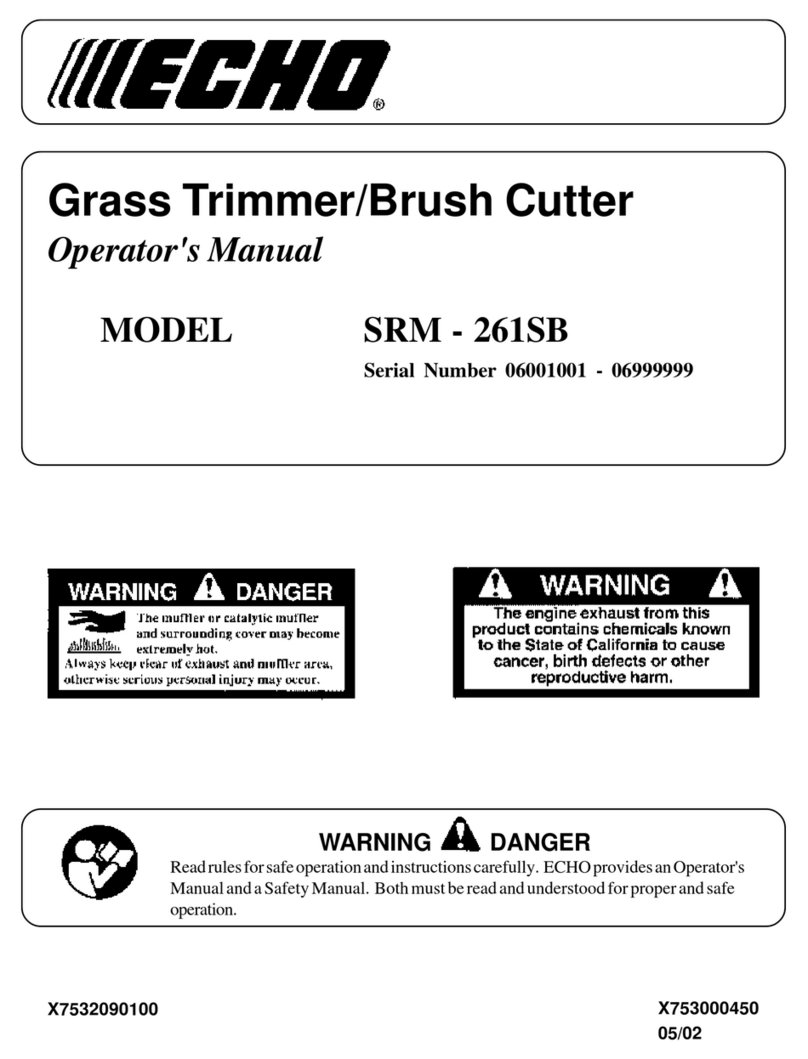 ECHO®

Grass Trimmer/Brush Cutter
Operator's Manual

MODEL SRM - 261SB
Serial Number 06001001 - 06999999

WARNING DANGER
The muffler or catalytic muffler and surrounding cover may become extremely hot.
Always keep clear of exhaust and muffler area, otherwise serious personal injury may occur.

WARNING
The engine exhaust from this product contains chemicals known to the State of California to cause cancer, birth defects or other reproductive harm.

WARNING DANGER
Read rules for safe operation and instructions carefully. ECHO provides an Operator's Manual and a Safety Manual. Both must be read and understood for proper and safe operation.

X7532090100

X753000450
05/02